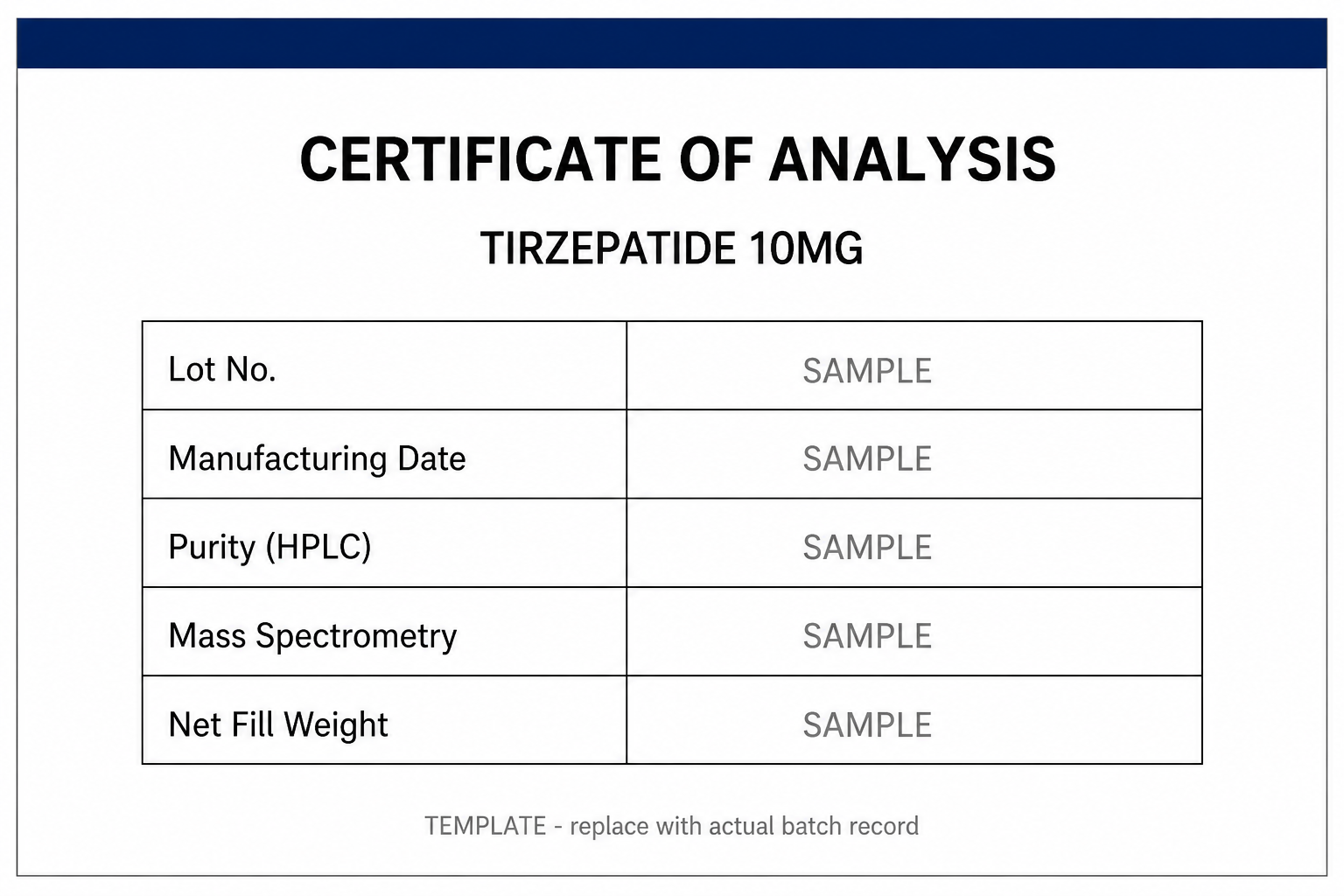 CERTIFICATE OF ANALYSIS

TIRZEPATIDE 10MG

| Lot No. | SAMPLE |
|---|---|
| Manufacturing Date | SAMPLE |
| Purity (HPLC) | SAMPLE |
| Mass Spectrometry | SAMPLE |
| Net Fill Weight | SAMPLE |

TEMPLATE - replace with actual batch record